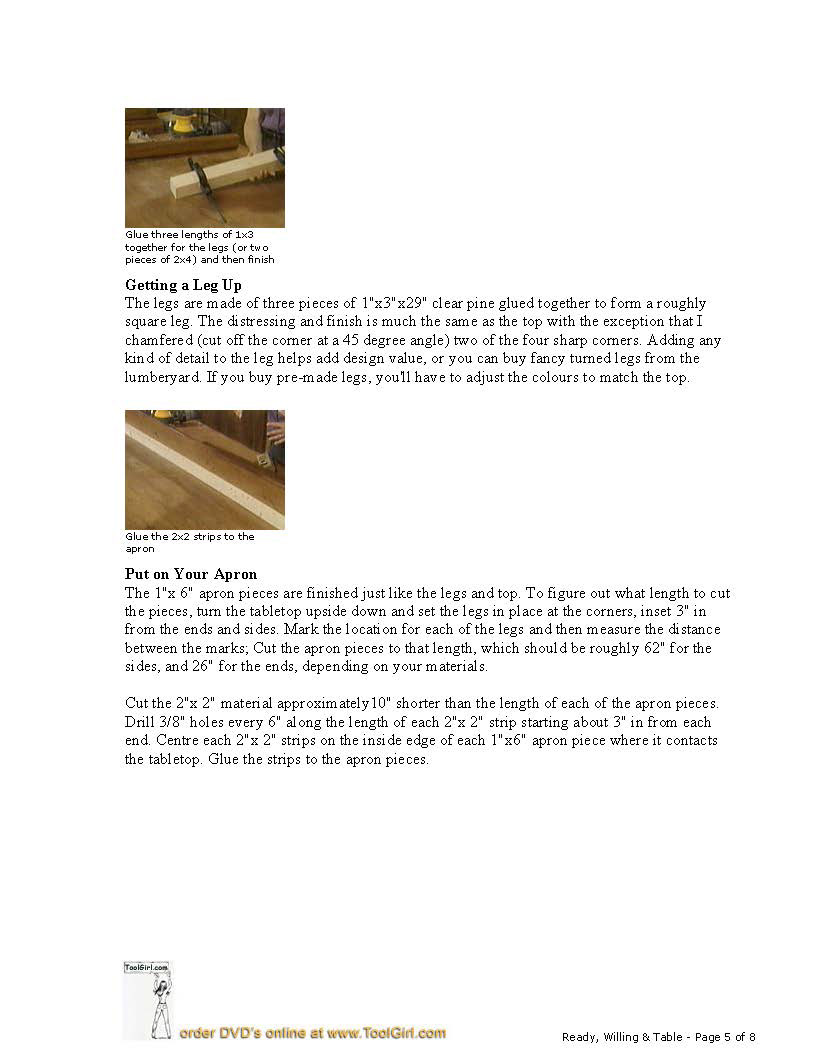 Glue three lengths of 1x3 together for the legs (or two pieces of 2x4) and then finish

**Getting a Leg Up**
The legs are made of three pieces of 1"x3"x29" clear pine glued together to form a roughly square leg. The distressing and finish is much the same as the top with the exception that I chamfered (cut off the corner at a 45 degree angle) two of the four sharp corners. Adding any kind of detail to the leg helps add design value, or you can buy fancy turned legs from the lumberyard. If you buy pre-made legs, you'll have to adjust the colours to match the top.

Glue the 2x2 strips to the apron

**Put on Your Apron**
The 1"x 6" apron pieces are finished just like the legs and top. To figure out what length to cut the pieces, turn the tabletop upside down and set the legs in place at the corners, inset 3" in from the ends and sides. Mark the location for each of the legs and then measure the distance between the marks; Cut the apron pieces to that length, which should be roughly 62" for the sides, and 26" for the ends, depending on your materials.

Cut the 2"x 2" material approximately10" shorter than the length of each of the apron pieces. Drill 3/8" holes every 6" along the length of each 2"x 2" strip starting about 3" in from each end. Centre each 2"x 2" strips on the inside edge of each 1"x6" apron piece where it contacts the tabletop. Glue the strips to the apron pieces.

ToolGirl.com
order DVD's online at www.ToolGirl.com

Ready, Willing & Table - Page 5 of 8